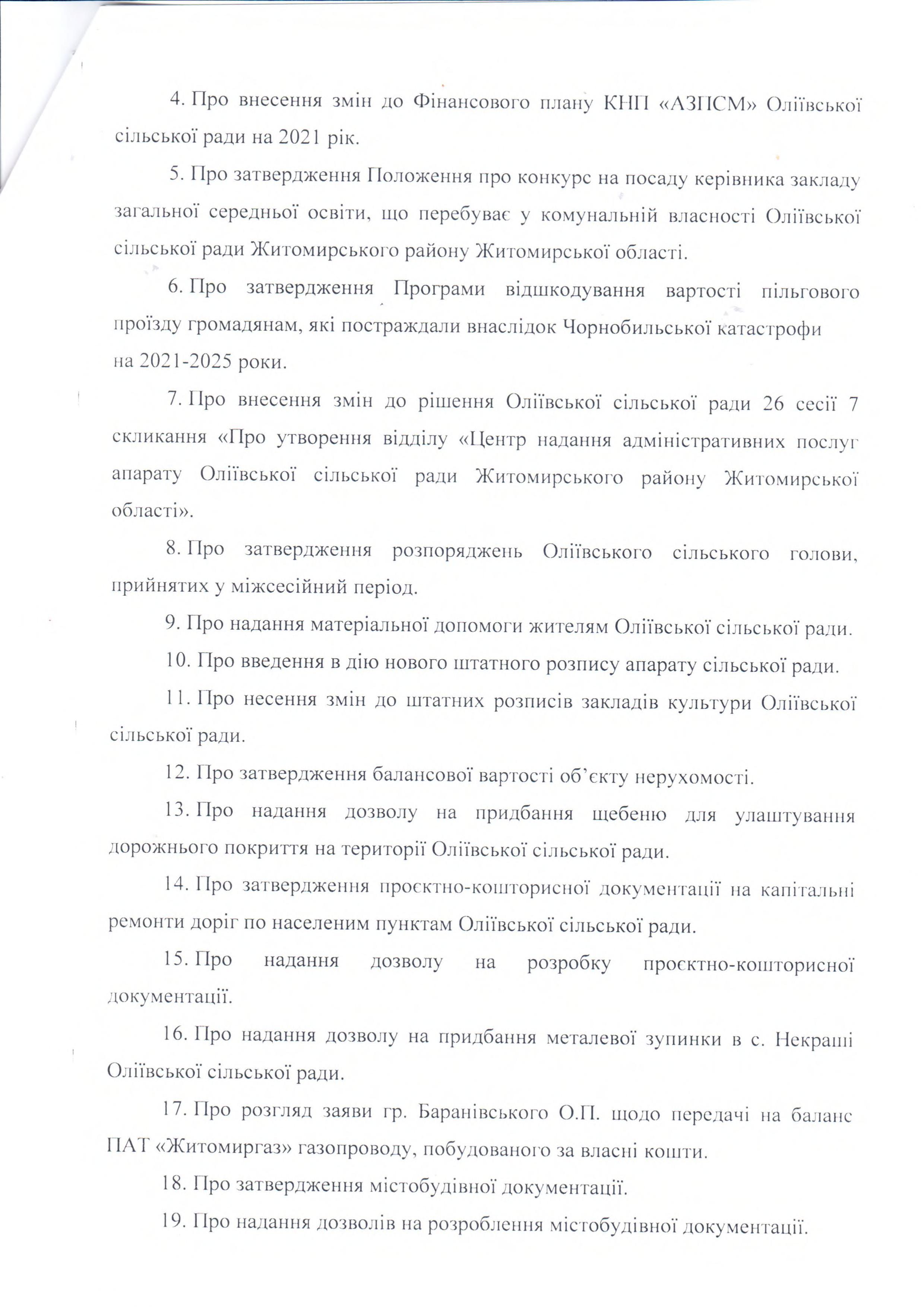 4. Про внесення змін до Фінансового плану КНП «АЗПСМ» Оліївської сільської ради на 2021 рік.

5. Про затвердження Положення про конкурс на посаду керівника закладу загальної середньої освіти, що перебуває у комунальній власності Оліївської сільської ради Житомирського району Житомирської області.

6. Про затвердження Програми відшкодування вартості пільгового проїзду громадянам, які постраждали внаслідок Чорнобильської катастрофи на 2021-2025 роки.

7. Про внесення змін до рішення Оліївської сільської ради 26 сесії 7 скликання «Про утворення відділу «Центр надання адміністративних послуг апарату Оліївської сільської ради Житомирського району Житомирської області».

8. Про затвердження розпоряджень Оліївського сільського голови, прийнятих у міжсесійний період.

9. Про надання матеріальної допомоги жителям Оліївської сільської ради.

10. Про введення в дію нового штатного розпису апарату сільської ради.

11. Про несення змін до штатних розписів закладів культури Оліївської сільської ради.

12. Про затвердження балансової вартості об'єкту нерухомості.

13. Про надання дозволу на придбання щебеню для улаштування дорожнього покриття на території Оліївської сільської ради.

14. Про затвердження проєктно-кошторисної документації на капітальні ремонти доріг по населеним пунктам Оліївської сільської ради.

15. Про надання дозволу на розробку проєктно-кошторисної документації.

16. Про надання дозволу на придбання металевої зупинки в с. Некраші Оліївської сільської ради.

17. Про розгляд заяви гр. Баранівського О.П. щодо передачі на баланс ПАТ «Житомиргаз» газопроводу, побудованого за власні кошти.

18. Про затвердження містобудівної документації.

19. Про надання дозволів на розроблення містобудівної документації.